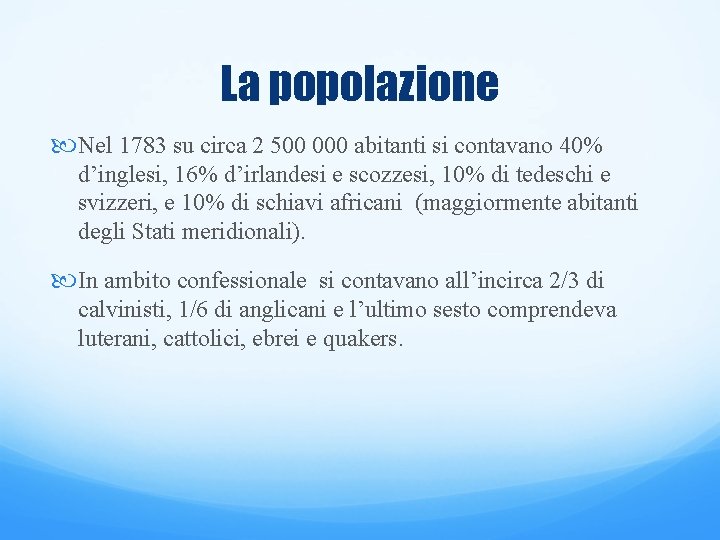 La popolazione

Nel 1783 su circa 2 500 000 abitanti si contavano 40% d’inglesi, 16% d’irlandesi e scozzesi, 10% di tedeschi e svizzeri, e 10% di schiavi africani (maggiormente abitanti degli Stati meridionali).

In ambito confessionale si contavano all’incirca 2/3 di calvinisti, 1/6 di anglicani e l’ultimo sesto comprendeva luterani, cattolici, ebrei e quakers.